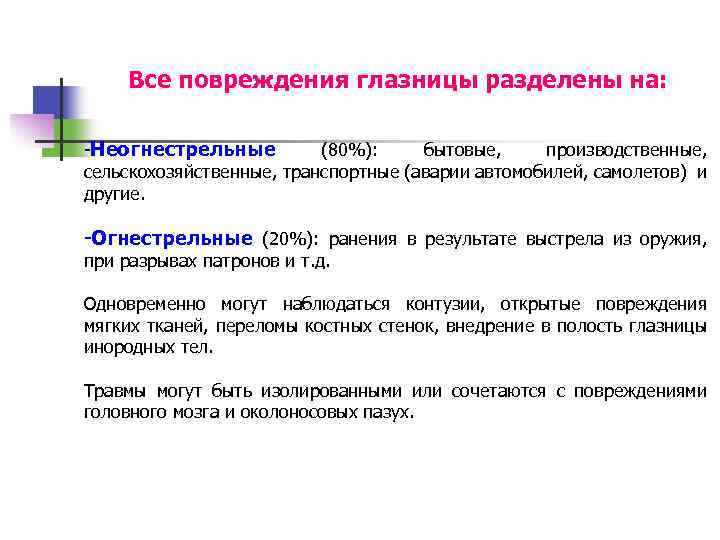 Все повреждения глазницы разделены на:

-Неогнестрельные (80%): бытовые, производственные, сельскохозяйственные, транспортные (аварии автомобилей, самолетов) и другие.

-Огнестрельные (20%): ранения в результате выстрела из оружия, при разрывах патронов и т.д.

Одновременно могут наблюдаться контузии, открытые повреждения мягких тканей, переломы костных стенок, внедрение в полость глазницы инородных тел.

Травмы могут быть изолированными или сочетаются с повреждениями головного мозга и околоносовых пазух.